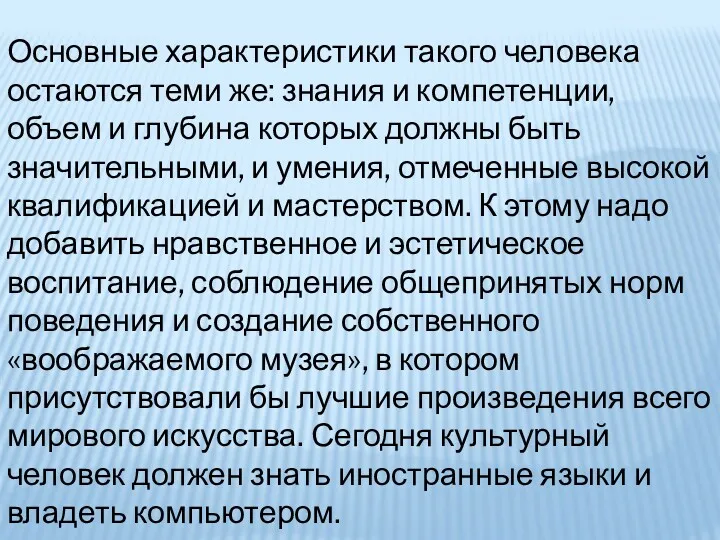 Основные характеристики такого человека остаются теми же: знания и компетенции, объем и глубина которых должны быть значительными, и умения, отмеченные высокой квалификацией и мастерством. К этому надо добавить нравственное и эстетическое воспитание, соблюдение общепринятых норм поведения и создание собственного «воображаемого музея», в котором присутствовали бы лучшие произведения всего мирового искусства. Сегодня культурный человек должен знать иностранные языки и владеть компьютером.